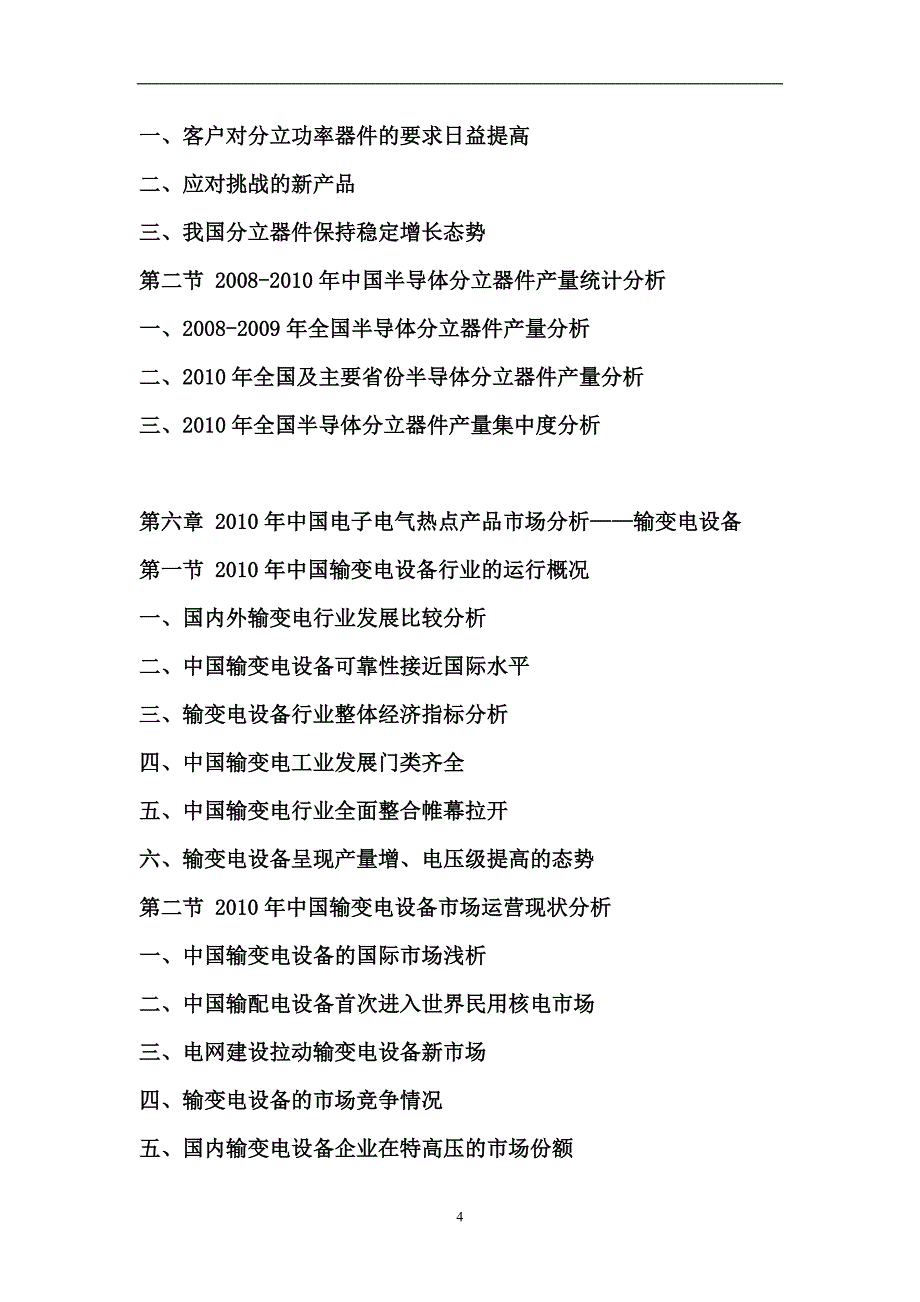 一、客户对分立功率器件的要求日益提高

二、应对挑战的新产品

三、我国分立器件保持稳定增长态势

第二节 2008-2010 年中国半导体分立器件产量统计分析

一、2008-2009 年全国半导体分立器件产量分析

二、2010 年全国及主要省份半导体分立器件产量分析

三、2010 年全国半导体分立器件产量集中度分析

第六章 2010 年中国电子电气热点产品市场分析——输变电设备

第一节 2010 年中国输变电设备行业的运行概况

一、国内外输变电行业发展比较分析

二、中国输变电设备可靠性接近国际水平

三、输变电设备行业整体经济指标分析

四、中国输变电工业发展门类齐全

五、中国输变电行业全面整合帷幕拉开

六、输变电设备呈现产量增、电压级提高的态势

第二节 2010 年中国输变电设备市场运营现状分析

一、中国输变电设备的国际市场浅析

二、中国输配电设备首次进入世界民用核电市场

三、电网建设拉动输变电设备新市场

四、输变电设备的市场竞争情况

五、国内输变电设备企业在特高压的市场份额

4